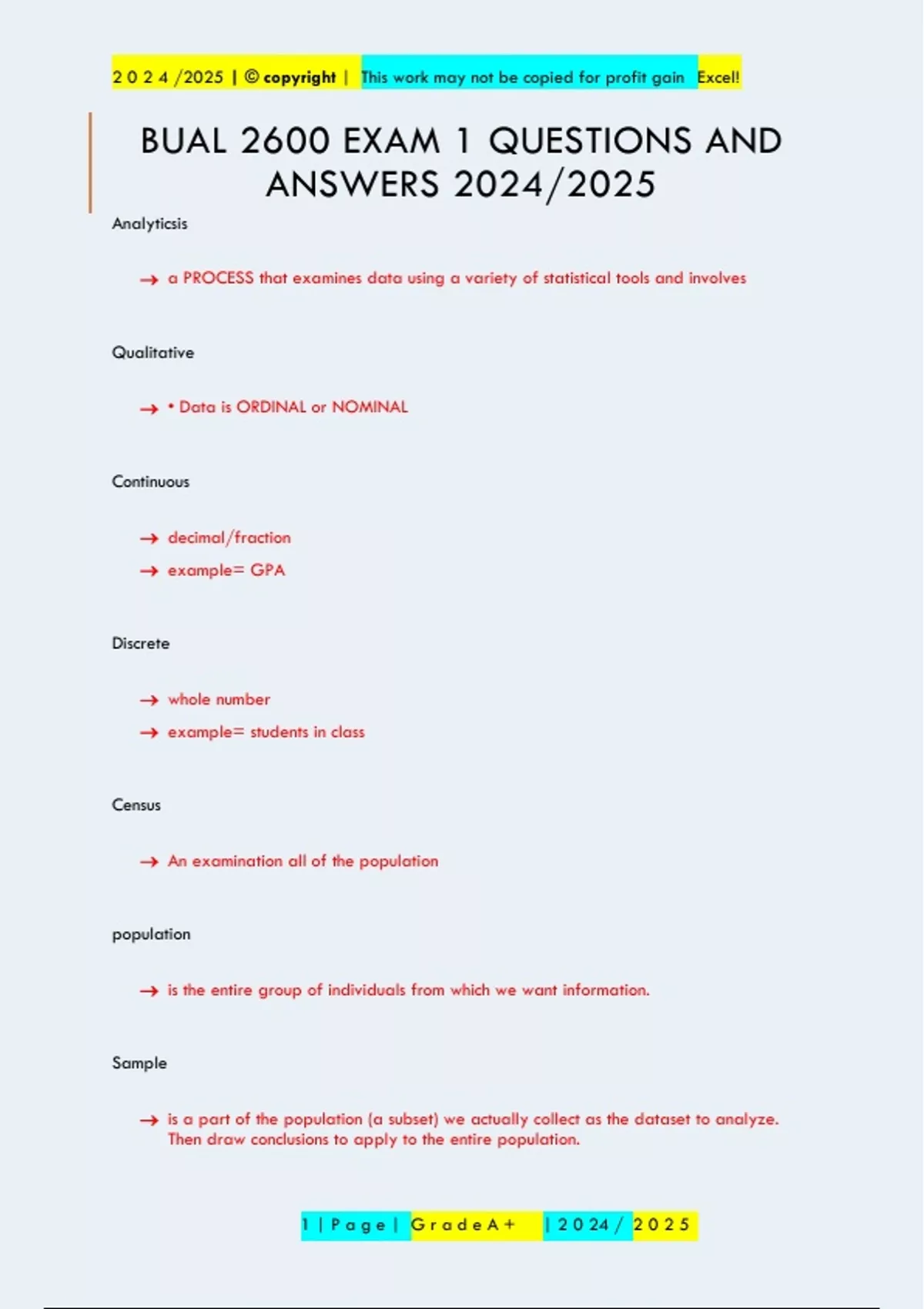 2 0 2 4 /2025 | © copyright | This work may not be copied for profit gain Excel!

BUAL 2600 EXAM 1 QUESTIONS AND ANSWERS 2024/2025

Analyticsis

→ a PROCESS that examines data using a variety of statistical tools and involves

Qualitative

→ • Data is ORDINAL or NOMINAL

Continuous

→ decimal/fraction
→ example= GPA

Discrete

→ whole number
→ example= students in class

Census

→ An examination all of the population

population

→ is the entire group of individuals from which we want information.

Sample

→ is a part of the population (a subset) we actually collect as the dataset to analyze. Then draw conclusions to apply to the entire population.

1 | P a g e | G r a d e A + | 2 0 2 4 / 2 0 2 5